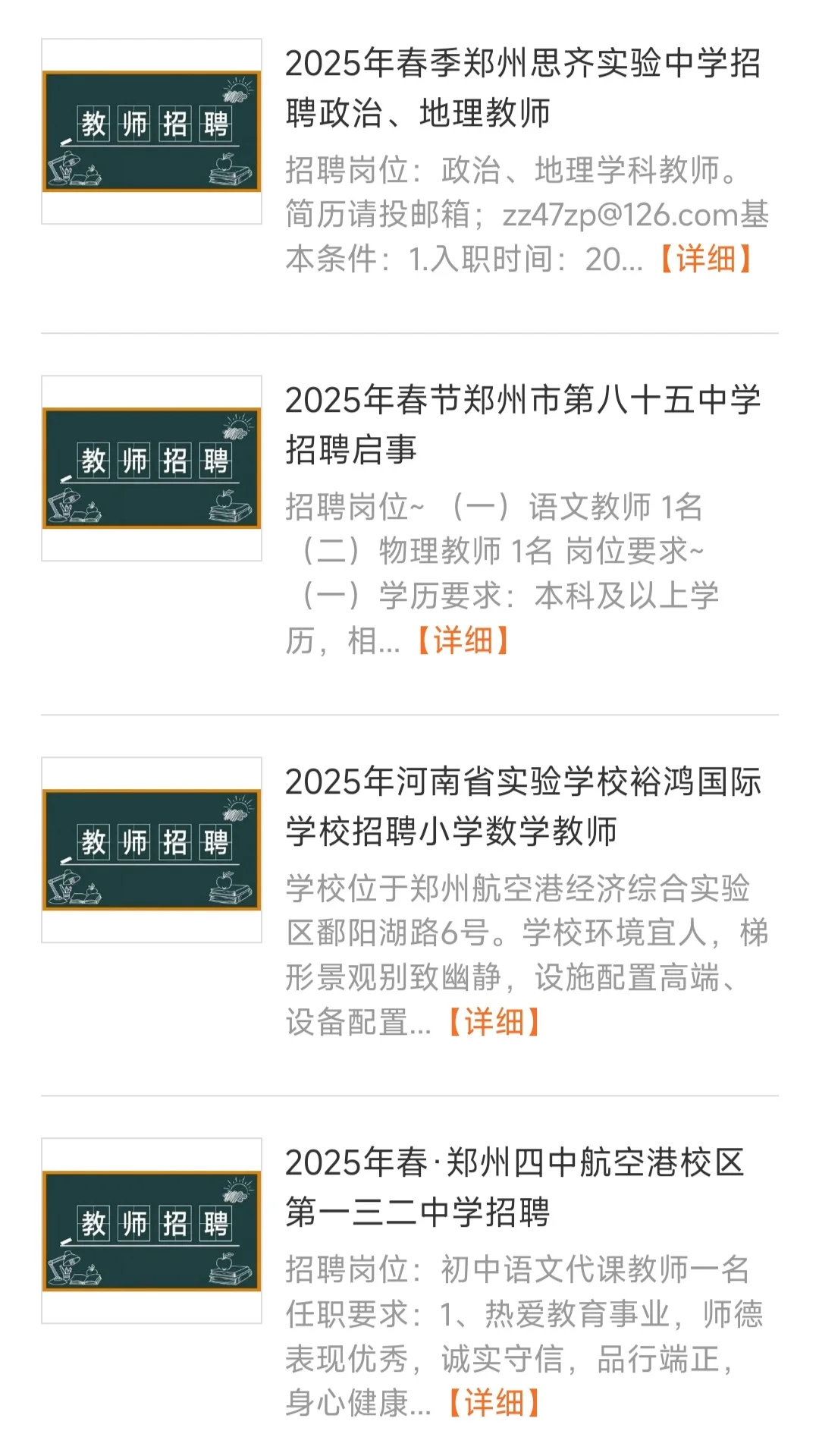 教师招聘

2025年春季郑州思齐实验中学招聘政治、地理教师

招聘岗位：政治、地理学科教师。简历请投邮箱；zz47zp@126.com基本条件：1.入职时间：20...【详细】

教师招聘

2025年春节郑州市第八十五中学招聘启事

招聘岗位~ （一）语文教师 1名 （二）物理教师 1名 岗位要求~ （一）学历要求：本科及以上学历，相...【详细】

教师招聘

2025年河南省实验学校裕鸿国际学校招聘小学数学教师

学校位于郑州航空港经济综合实验区鄱阳湖路6号。学校环境宜人，梯形景观别致幽静，设施配置高端、设备配置...【详细】

教师招聘

2025年春·郑州四中航空港校区第一三二中学招聘

招聘岗位：初中语文代课教师一名 任职要求：1、热爱教育事业，师德表现优秀，诚实守信，品行端正，身心健康...【详细】